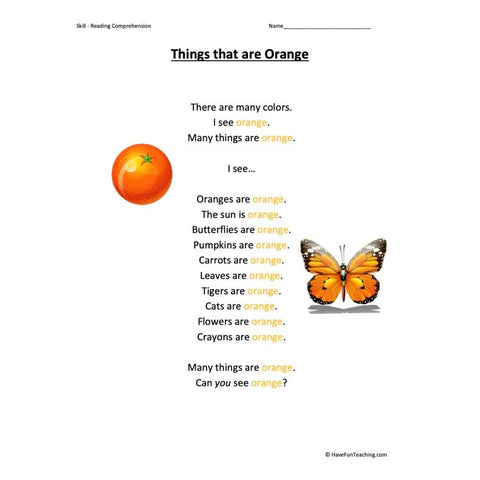 Skill - Reading Comprehension

Name___________________________

Things that are Orange

There are many colors.
I see orange.
Many things are orange.

I see…

Oranges are orange.
The sun is orange.
Butterflies are orange.
Pumpkins are orange.
Carrots are orange.
Leaves are orange.
Tigers are orange.
Cats are orange.
Flowers are orange.
Crayons are orange.

Many things are orange.
Can you see orange?

© HaveFunTeaching.com